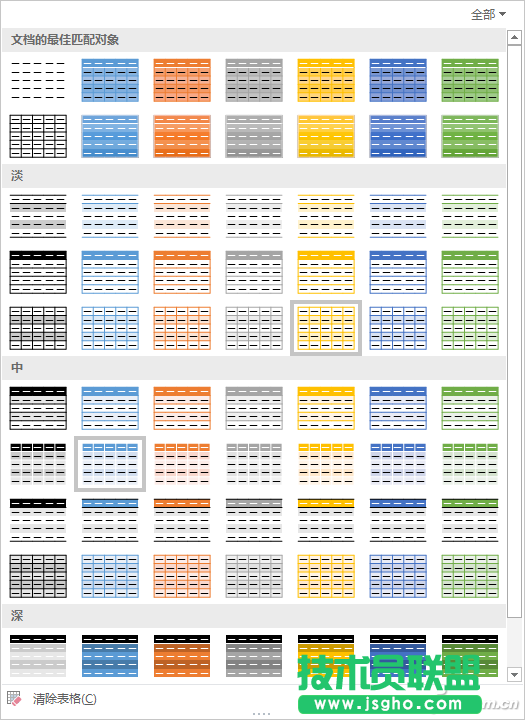 全部

文档的最佳匹配对象

淡

中

深

清除表格(C)

技术员联盟
www.jsgho.com